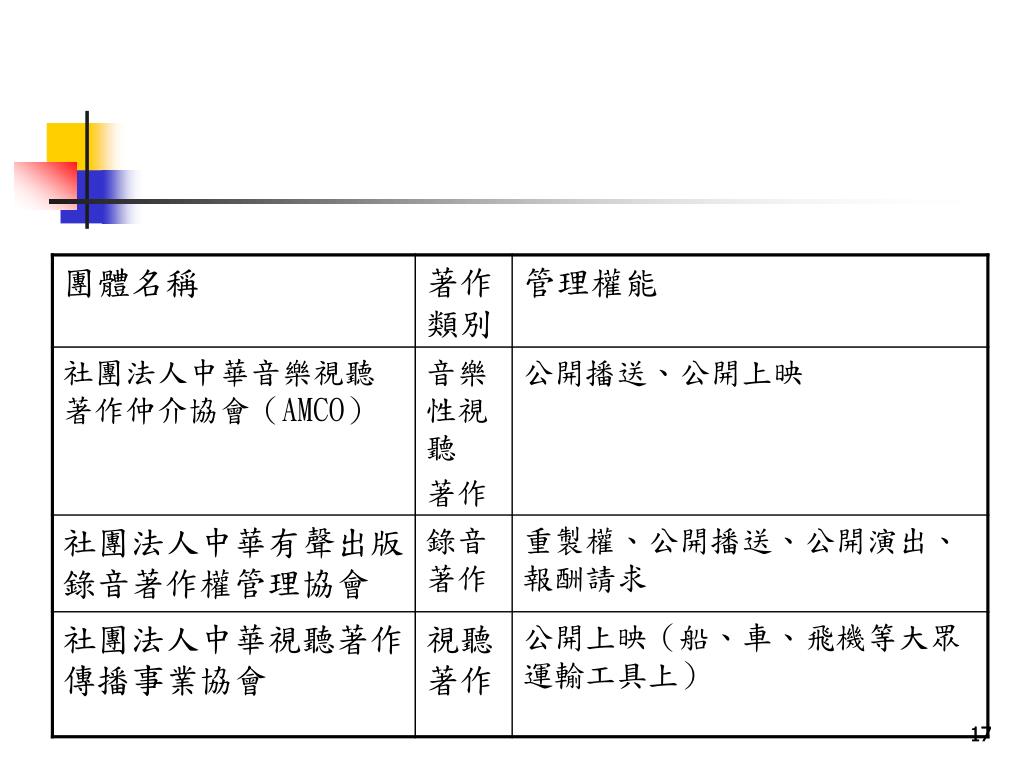 | 團體名稱 | 著作類別 | 管理權能 |
|---|---|---|
| 社團法人中華音樂視聽著作仲介協會（AMCO） | 音樂性視聽著作 | 公開播送、公開上映 |
| 社團法人中華有聲出版錄音著作權管理協會 | 錄音著作 | 重製權、公開播送、公開演出、報酬請求 |
| 社團法人中華視聽著作傳播事業協會 | 視聽著作 | 公開上映（船、車、飛機等大眾運輸工具上） |

17